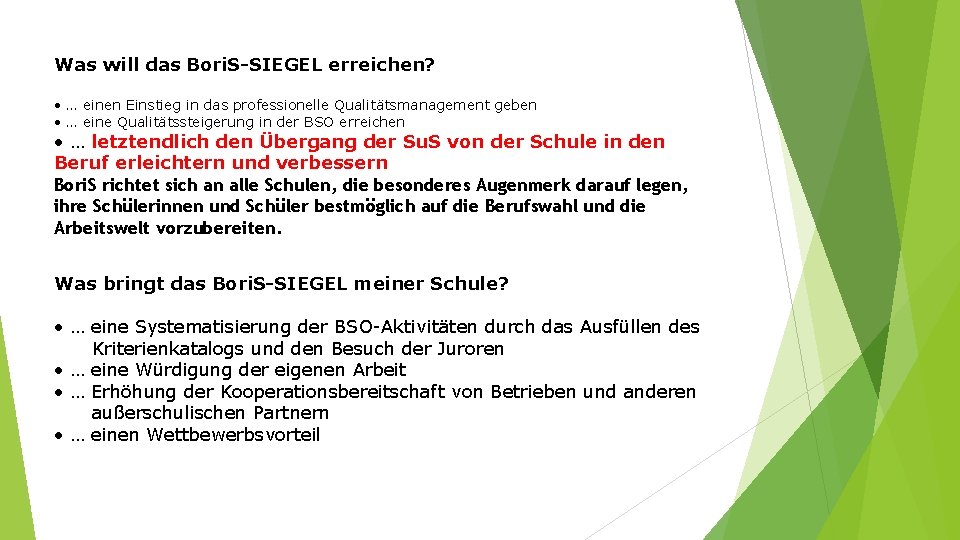 Was will das BoriS-SIEGEL erreichen?

• … einen Einstieg in das professionelle Qualitätsmanagement geben
• … eine Qualitätssteigerung in der BSO erreichen
• … letztendlich den Übergang der SuS von der Schule in den Beruf erleichtern und verbessern
BoriS richtet sich an alle Schulen, die besonderes Augenmerk darauf legen, ihre Schülerinnen und Schüler bestmöglich auf die Berufswahl und die Arbeitswelt vorzubereiten.

Was bringt das BoriS-SIEGEL meiner Schule?

• … eine Systematisierung der BSO-Aktivitäten durch das Ausfüllen des Kriterienkatalogs und den Besuch der Juroren
• … eine Würdigung der eigenen Arbeit
• … Erhöhung der Kooperationsbereitschaft von Betrieben und anderen außerschulischen Partnern
• … einen Wettbewerbsvorteil